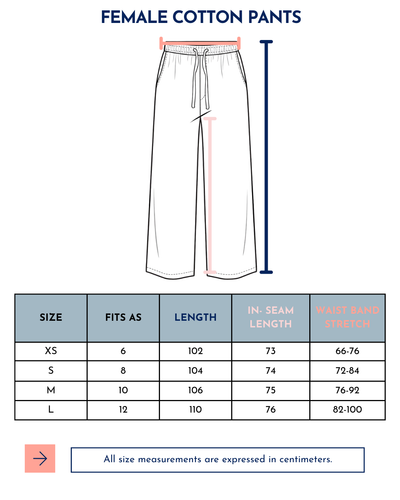 FEMALE COTTON PANTS

| SIZE | FITS AS | LENGTH | IN- SEAM LENGTH | WAIST BAND STRETCH |
|---|---|---|---|---|
| XS | 6 | 102 | 73 | 66-76 |
| S | 8 | 104 | 74 | 72-84 |
| M | 10 | 106 | 75 | 76-92 |
| L | 12 | 110 | 76 | 82-100 |

All size measurements are expressed in centimeters.